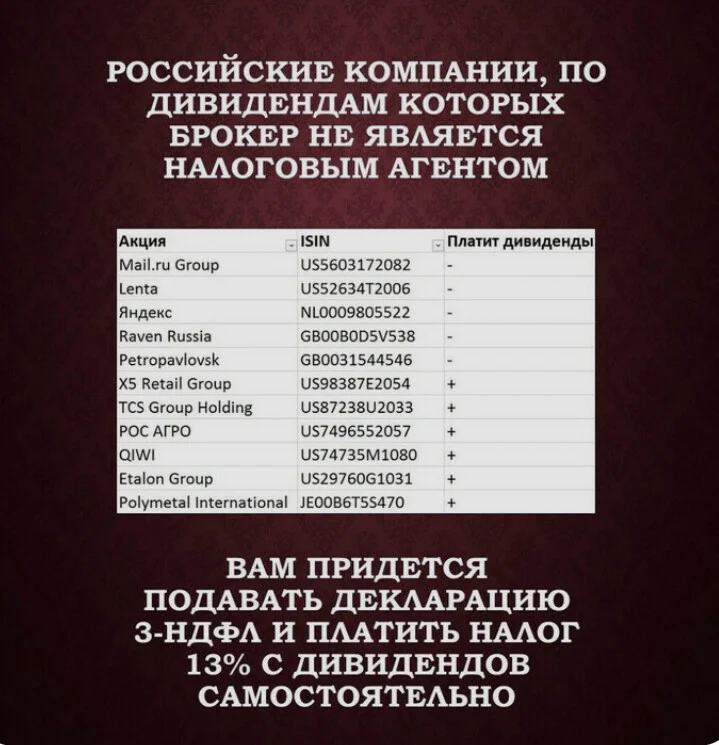 РОССИЙСКИЕ КОМПАНИИ, ПО ДИВИДЕНДАМ КОТОРЫХ БРОКЕР НЕ ЯВЛЯЕТСЯ НАЛОГОВЫМ АГЕНТОМ

| Акция | ISIN | Платит дивиденды |
|---|---|---|
| Mail.ru Group | US5603172082 | - |
| Lenta | US52634T2006 | - |
| Яндекс | NL0009805522 | - |
| Raven Russia | GB00B0D5V538 | - |
| Petropavlovsk | GB0031544546 | - |
| X5 Retail Group | US98387E2054 | + |
| TCS Group Holding | US87238U2033 | + |
| РОС АГРО | US7496552057 | + |
| QIWI | US74735M1080 | + |
| Etalon Group | US29760G1031 | + |
| Polymetal International | JE00B6T5S470 | + |

ВАМ ПРИДЕТСЯ ПОДАВАТЬ ДЕКЛАРАЦИЮ 3-НДФЛ И ПЛАТИТЬ НАЛОГ 13% С ДИВИДЕНДОВ САМОСТОЯТЕЛЬНО